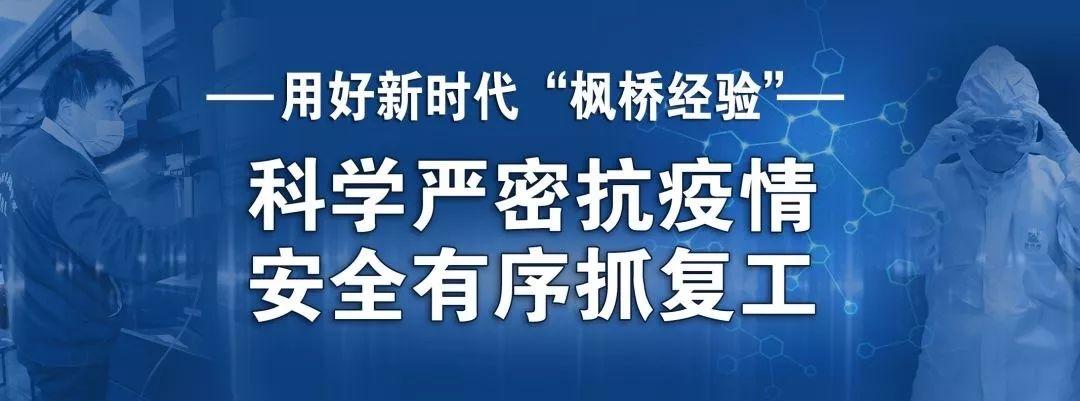 ——用好新时代“枫桥经验”——

科学严密抗疫情
安全有序抓复工